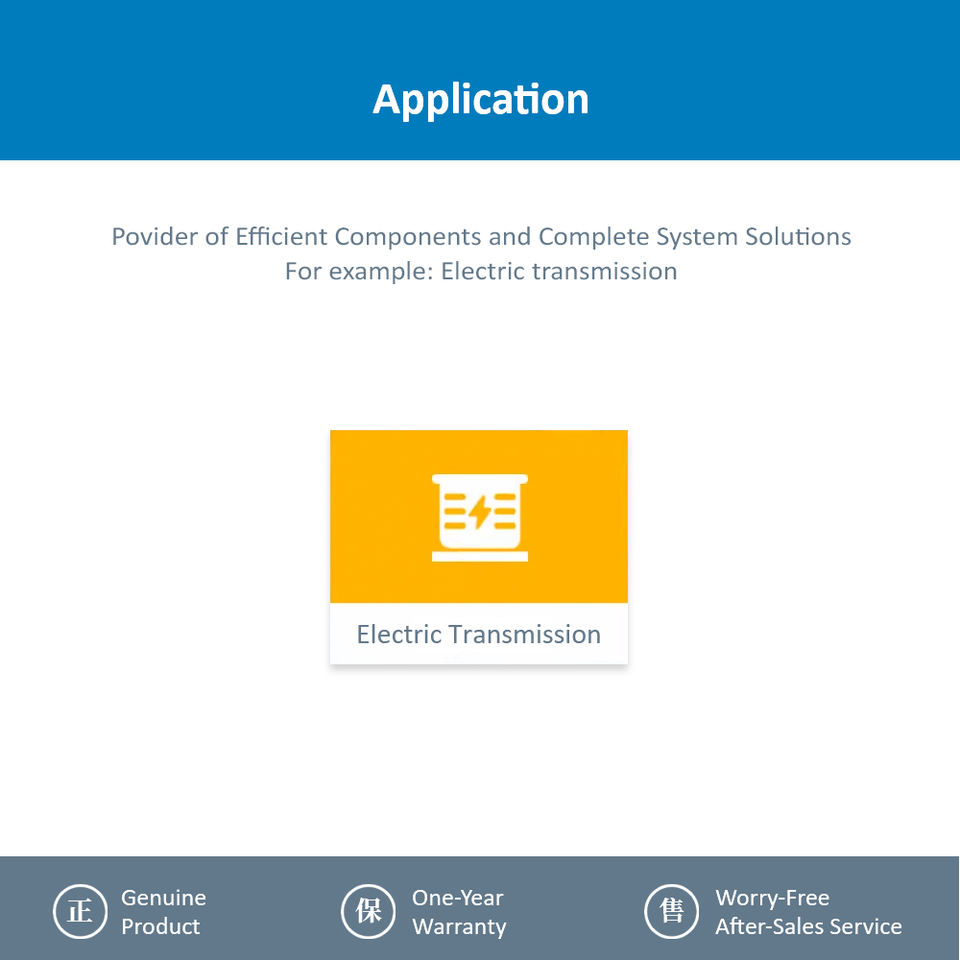 Application

Povider of Efficient Components and Complete System Solutions
For example: Electric transmission

Electric Transmission

正 Genuine
Product

保 One-Year
Warranty

售 Worry-Free
After-Sales Service